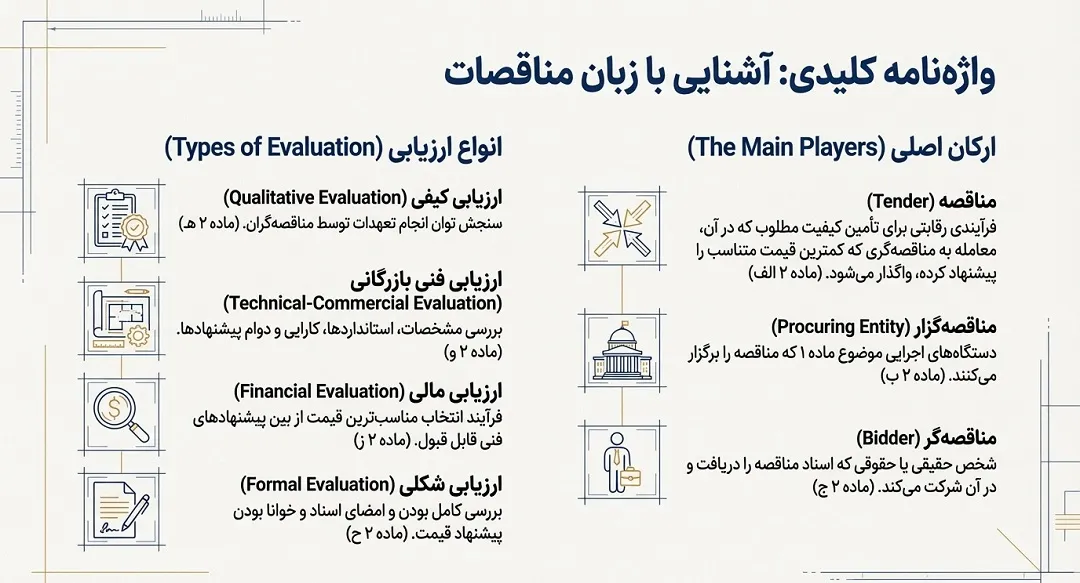 واژه‌نامه کلیدی: آشنایی با زبان مناقصات

ارکان اصلی (The Main Players)

مناقصه (Tender)
فرآیندی رقابتی برای تأمین کیفیت مطلوب که در آن، معامله به مناقصه‌گری که کمترین قیمت متناسب را پیشنهاد کرده، واگذار می‌شود. (ماده ۲ الف)

مناقصه‌گزار (Procuring Entity)
دستگاه‌های اجرایی موضوع ماده ۱ که مناقصه را برگزار می‌کنند. (ماده ۲ ب)

مناقصه‌گر (Bidder)
شخص حقیقی یا حقوقی که اسناد مناقصه را دریافت و در آن شرکت می‌کند. (ماده ۲ ج)

انواع ارزیابی (Types of Evaluation)

ارزیابی کیفی (Qualitative Evaluation)
سنجش توان انجام تعهدات توسط مناقصه‌گران. (ماده ۲ هـ)

ارزیابی فنی بازرگانی (Technical-Commercial Evaluation)
بررسی مشخصات، استانداردها، کارایی و دوام پیشنهادها. (ماده ۲ و)

ارزیابی مالی (Financial Evaluation)
فرآیند انتخاب مناسب‌ترین قیمت از بین پیشنهادهای فنی قابل قبول. (ماده ۲ ز)

ارزیابی شکلی (Formal Evaluation)
بررسی کامل بودن و امضای اسناد و خوانا بودن پیشنهاد قیمت. (ماده ۲ ح)